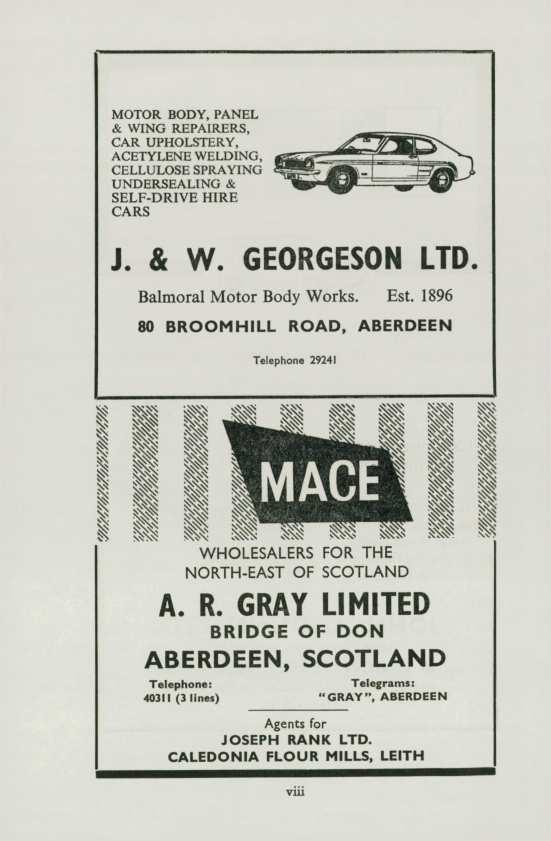 MOTOR BODY, PANEL & WING REPAIRERS, CAR UPHOLSTERY, ACETYLENE WELDING, CELLULOSE SPRAYING UNDERSEALING & SELF-DRIVE HIRE CARS

J. & W. GEORGESON LTD.

Balmoral Motor Body Works. Est. 1896

80 BROOMHILL ROAD, ABERDEEN

Telephone 29241

MACE

WHOLESALERS FOR THE NORTH-EAST OF SCOTLAND

A. R. GRAY LIMITED

BRIDGE OF DON

ABERDEEN, SCOTLAND

Telephone: 40311 (3 lines)

Telegrams: "GRAY", ABERDEEN

Agents for

JOSEPH RANK LTD.

CALEDONIA FLOUR MILLS, LEITH

viii